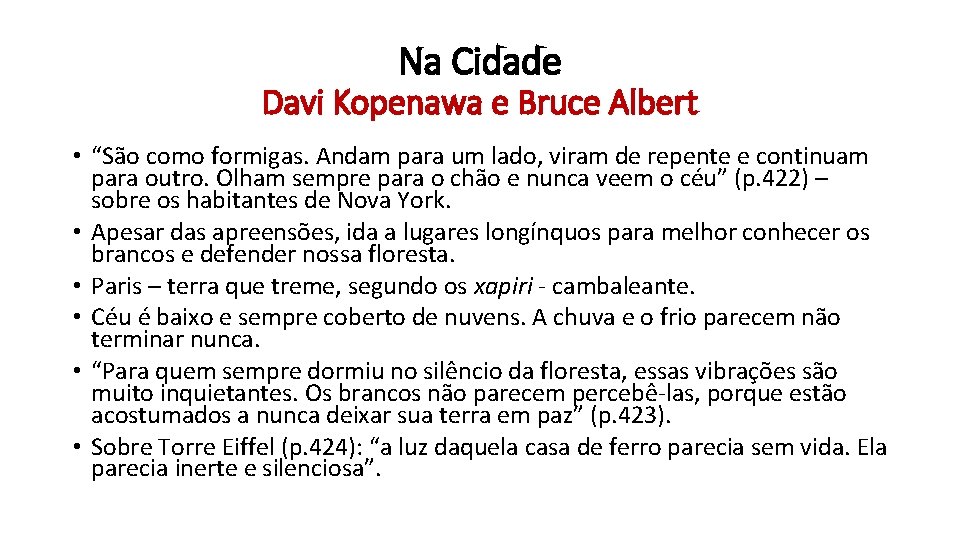 Na Cidade

Davi Kopenawa e Bruce Albert

• "São como formigas. Andam para um lado, viram de repente e continuam para outro. Olham sempre para o chão e nunca veem o céu" (p.422) – sobre os habitantes de Nova York.
• Apesar das apreensões, ida a lugares longínquos para melhor conhecer os brancos e defender nossa floresta.
• Paris – terra que treme, segundo os xapiri - cambaleante.
• Céu é baixo e sempre coberto de nuvens. A chuva e o frio parecem não terminar nunca.
• "Para quem sempre dormiu no silêncio da floresta, essas vibrações são muito inquietantes. Os brancos não parecem percebê-las, porque estão acostumados a nunca deixar sua terra em paz" (p.423).
• Sobre Torre Eiffel (p.424): "a luz daquela casa de ferro parecia sem vida. Ela parecia inerte e silenciosa".